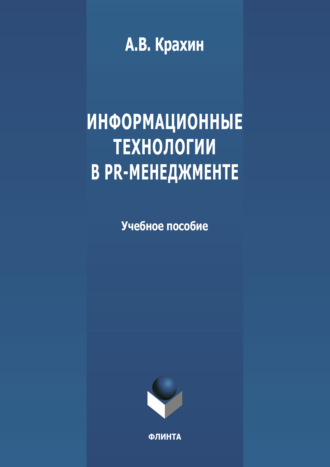 А.В. Крахин

ИНФОРМАЦИОННЫЕ ТЕХНОЛОГИИ В PR-МЕНЕДЖМЕНТЕ

Учебное пособие

ФЛИНТА